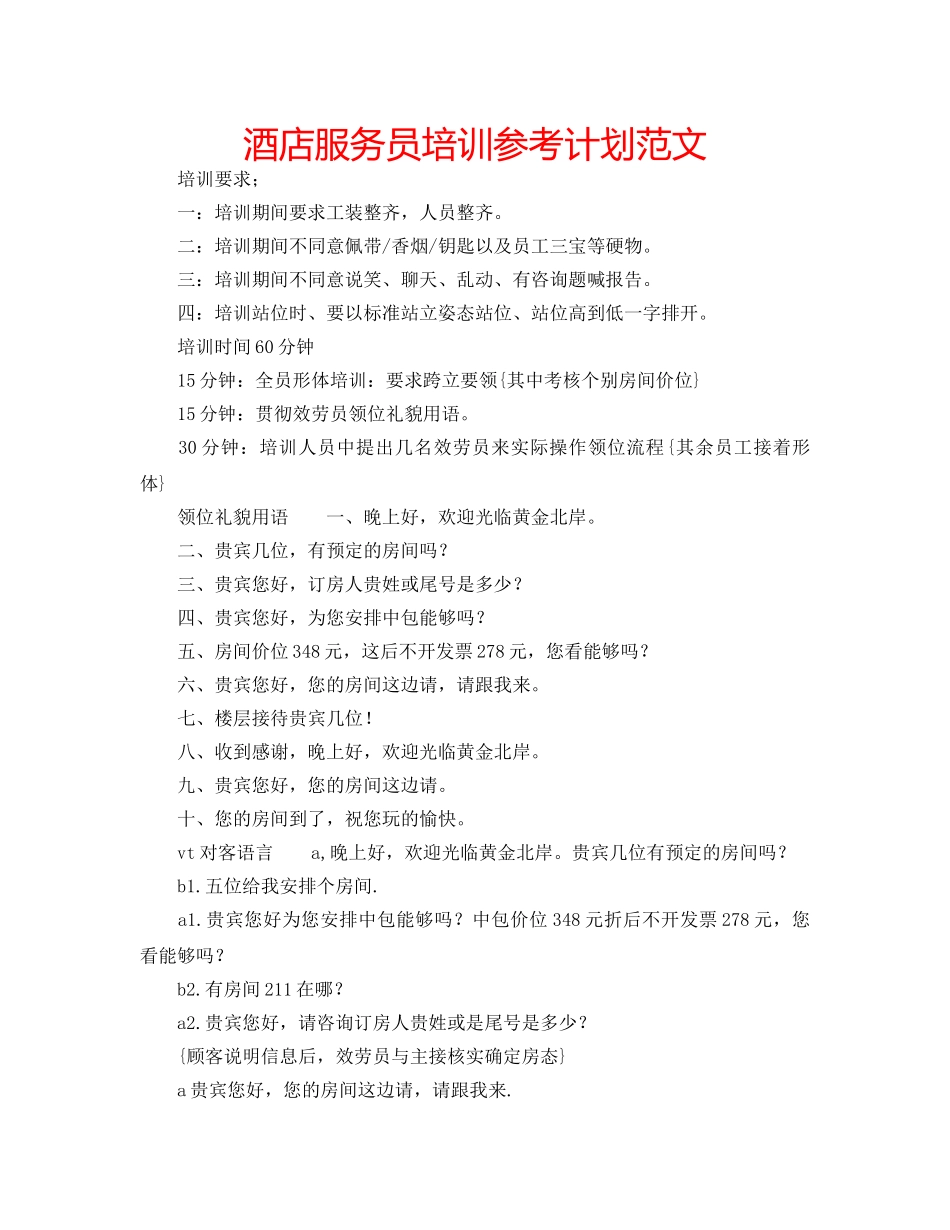 酒店服务员培训参考计划范文

培训要求;

一：培训期间要求工装整齐，人员整齐。

二：培训期间不同意佩带/香烟/钥匙以及员工三宝等硬物。

三：培训期间不同意说笑、聊天、乱动、有咨询题喊报告。

四：培训站位时、要以标准站立姿态站位、站位高到低一字排开。

培训时间60分钟

15分钟：全员形体培训：要求跨立要领{其中考核个别房间价位}

15分钟：贯彻效劳员领位礼貌用语。

30分钟：培训人员中提出几名效劳员来实际操作领位流程{其余员工接着形体}

领位礼貌用语　　一、晚上好，欢迎光临黄金北岸。

二、贵宾几位，有预定的房间吗？

三、贵宾您好，订房人贵姓或尾号是多少？

四、贵宾您好，为您安排中包能够吗？

五、房间价位348元，这后不开发票278元，您看能够吗？

六、贵宾您好，您的房间这边请，请跟我来。

七、楼层接待贵宾几位！

八、收到感谢，晚上好，欢迎光临黄金北岸。

九、贵宾您好，您的房间这边请。

十、您的房间到了，祝您玩的愉快。

vt对客语言　　a,晚上好，欢迎光临黄金北岸。贵宾几位有预定的房间吗？

b1.五位给我安排个房间.

a1.贵宾您好为您安排中包能够吗？中包价位348元折后不开发票278元，您看能够吗？

b2.有房间211在哪？

a2.贵宾您好，请咨询订房人贵姓或是尾号是多少？

{顾客说明信息后，效劳员与主接核实确定房态}

a贵宾您好，您的房间这边请，请跟我来.